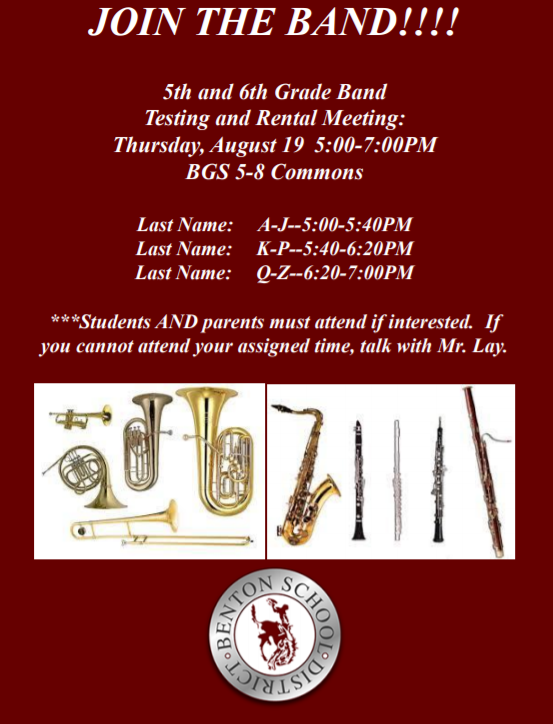 JOIN THE BAND!!!!

5th and 6th Grade Band
Testing and Rental Meeting:
Thursday, August 19 5:00-7:00PM
BGS 5-8 Commons

Last Name: A-J--5:00-5:40PM
Last Name: K-P--5:40-6:20PM
Last Name: Q-Z--6:20-7:00PM

***Students AND parents must attend if interested. If you cannot attend your assigned time, talk with Mr. Lay.

BENTON SCHOOL DISTRICT